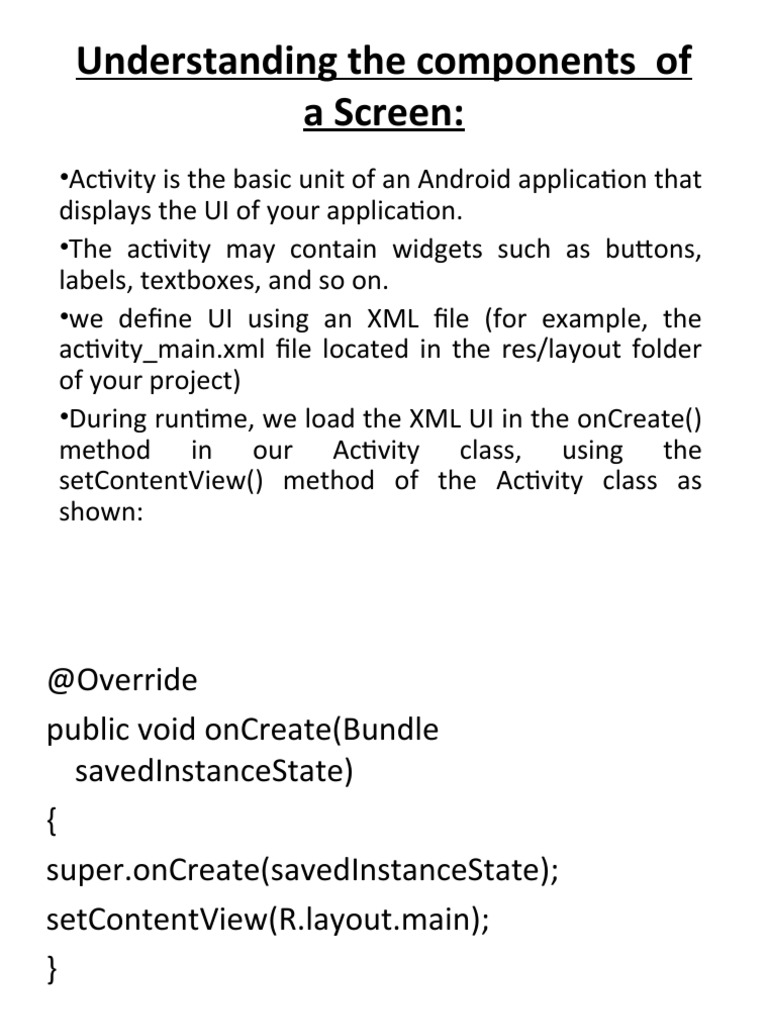 Understanding the components of a Screen:

•Activity is the basic unit of an Android application that displays the UI of your application.

•The activity may contain widgets such as buttons, labels, textboxes, and so on.

•we define UI using an XML file (for example, the activity_main.xml file located in the res/layout folder of your project)

•During runtime, we load the XML UI in the onCreate() method in our Activity class, using the setContentView() method of the Activity class as shown:

@Override
public void onCreate(Bundle savedInstanceState)
{
super.onCreate(savedInstanceState);
setContentView(R.layout.main);
}